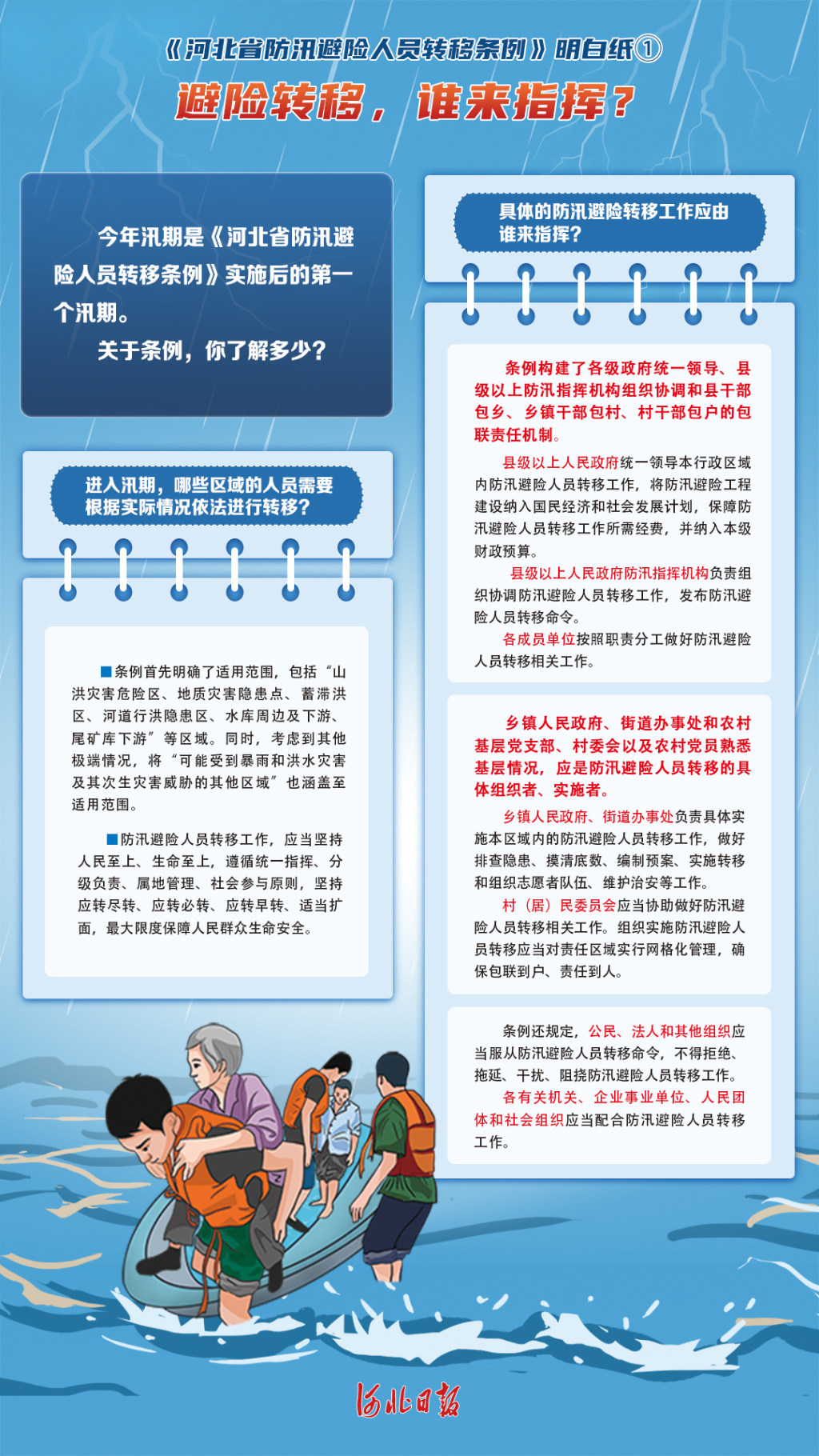 《河北省防汛避险人员转移条例》明白纸①

避险转移，谁来指挥？

今年汛期是《河北省防汛避险人员转移条例》实施后的第一个汛期。

关于条例，你了解多少？

进入汛期，哪些区域的人员需要根据实际情况依法进行转移？

■条例首先明确了适用范围，包括“山洪灾害危险区、地质灾害隐患点、蓄滞洪区、河道行洪隐患区、水库周边及下游、尾矿库下游”等区域。同时，考虑到其他极端情况，将“可能受到暴雨和洪水灾害及其次生灾害威胁的其他区域”也涵盖至适用范围。

■防汛避险人员转移工作，应当坚持人民至上、生命至上，遵循统一指挥、分级负责、属地管理、社会参与原则，坚持应转尽转、应转必转、应转早转、适当扩面，最大限度保障人民群众生命安全。

具体的防汛避险转移工作应由谁来指挥？

条例构建了各级政府统一领导、县级以上防汛指挥机构组织协调和县干部包乡、乡镇干部包村、村干部包户的包联责任机制。

县级以上人民政府统一领导本行政区域内防汛避险人员转移工作，将防汛避险工程建设纳入国民经济和社会发展计划，保障防汛避险人员转移工作所需经费，并纳入本级财政预算。

县级以上人民政府防汛指挥机构负责组织协调防汛避险人员转移工作，发布防汛避险人员转移命令。

各成员单位按照职责分工做好防汛避险人员转移相关工作。

乡镇人民政府、街道办事处和农村基层党支部、村委会以及农村党员熟悉基层情况，应是防汛避险人员转移的具体组织者、实施者。

乡镇人民政府、街道办事处负责具体实施本区域内的防汛避险人员转移工作，做好排查隐患、摸清底数、编制预案、实施转移和组织志愿者队伍、维护治安等工作。

村（居）民委员会应当协助做好防汛避险人员转移相关工作。组织实施防汛避险人员转移应当对责任区域实行网格化管理，确保包联到户、责任到人。

条例还规定，公民、法人和其他组织应当服从防汛避险人员转移命令，不得拒绝、拖延、干扰、阻挠防汛避险人员转移工作。

各有关机关、企业事业单位、人民团体和社会组织应当配合防汛避险人员转移工作。

河北日报